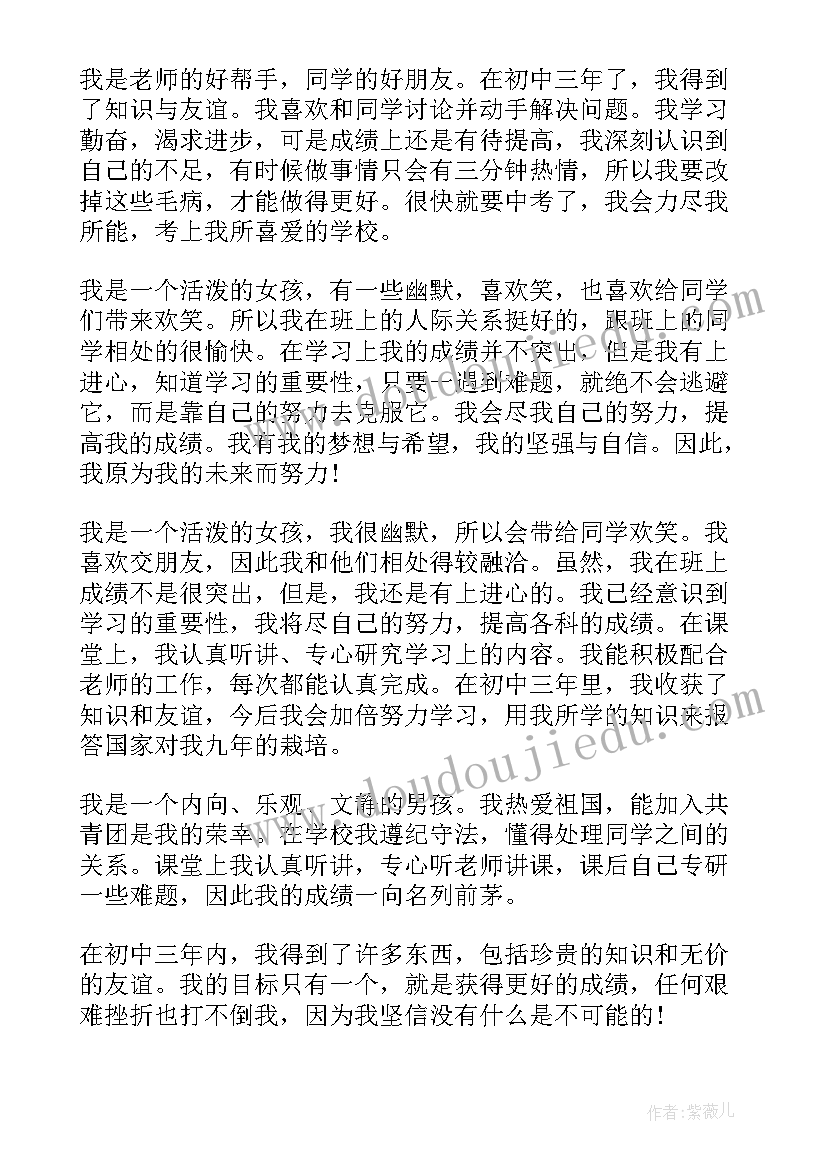 我是老师的好帮手，同学的好朋友。在初中三年了，我得到了知识与友谊。我喜欢和同学讨论并动手解决问题。我学习勤奋，渴求进步，可是成绩上还是有待提高，我深刻认识到自己的不足，有时候做事情只会有三分钟热情，所以我要改掉这些毛病，才能做得更好。很快就要中考了，我会力尽我所能，考上我所喜爱的学校。

我是一个活泼的女孩，有一些幽默，喜欢笑，也喜欢给同学们带来欢笑。所以我在班上的人际关系挺好的，跟班上的同学相处的很愉快。在学习上我的成绩并不突出，但是我有上进心，知道学习的重要性，只要一遇到难题，就绝不会逃避它，而是靠自己的努力去克服它。我会尽我自己的努力，提高我的成绩。我有我的梦想与希望，我的坚强与自信。因此，我原为我的未来而努力！

我是一个活泼的女孩，我很幽默，所以会带给同学欢笑。我喜欢交朋友，因此我和他们相处得较融洽。虽然，我在班上成绩不是很突出，但是，我还是有上进心的。我已经意识到学习的重要性，我将尽自己的努力，提高各科的成绩。在课堂上，我认真听讲、专心研究学习上的内容。我能积极配合老师的工作，每次都能认真完成。在初中三年里，我收获了知识和友谊，今后我会加倍努力学习，用我所学的知识来报答国家对我九年的栽培。

我是一个内向、乐观、文静的男孩。我热爱祖国，能加入共青团是我的荣幸。在学校我遵纪守法，懂得处理同学之间的关系。课堂上我认真听讲，专心听老师讲课，课后自己专研一些难题，因此我的成绩一向名列前茅。

在初中三年内，我得到了许多东西，包括珍贵的知识和无价的友谊。我的目标只有一个，就是获得更好的成绩，任何艰难挫折也打不倒我，因为我坚信没有什么是不可能的！

www.doudoujiedu.com

作者：紫薇儿